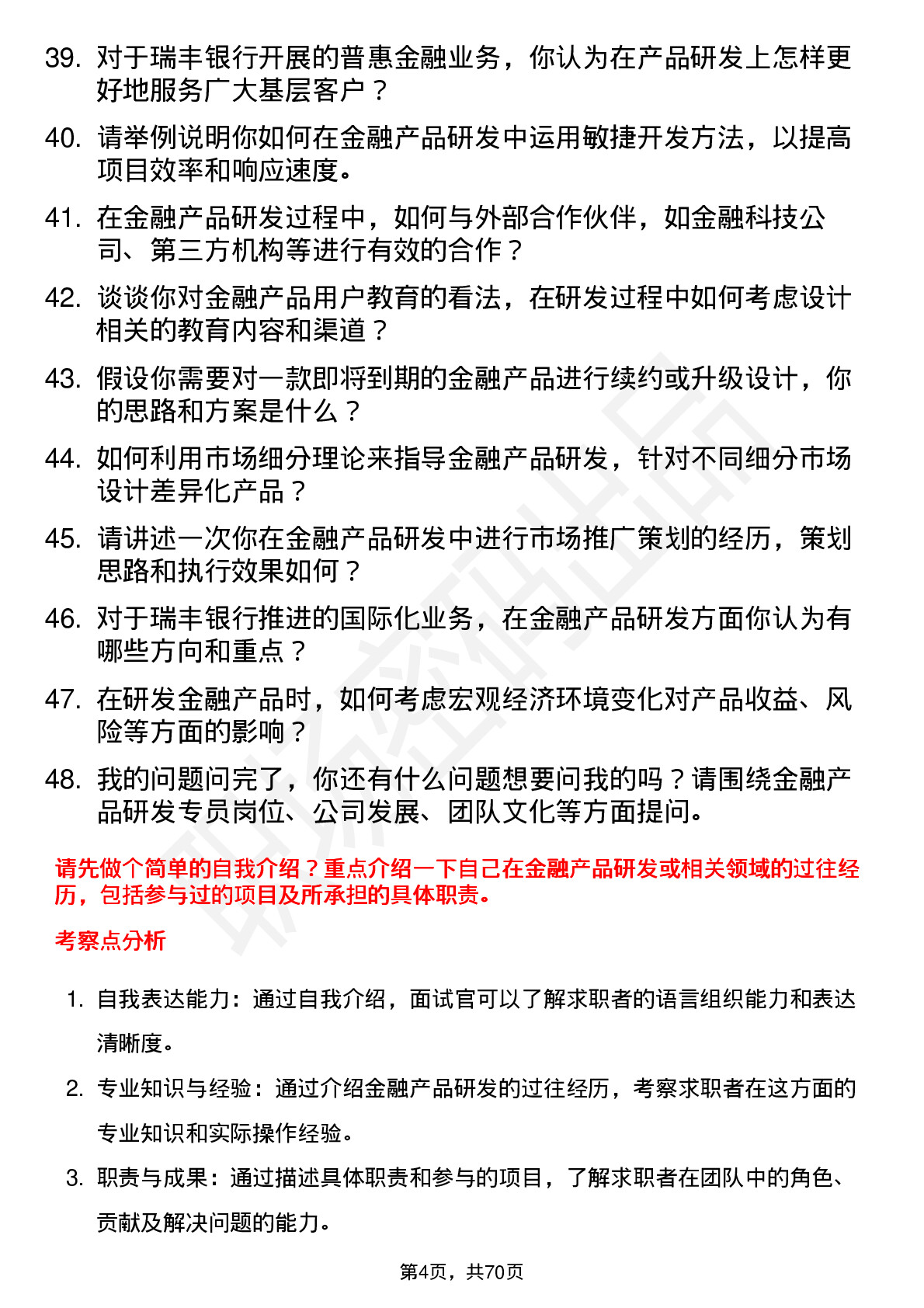 39. 对于瑞丰银行开展的普惠金融业务，你认为在产品研发上怎样更好地服务广大基层客户？

40. 请举例说明你如何在金融产品研发中运用敏捷开发方法，以提高项目效率和响应速度。

41. 在金融产品研发过程中，如何与外部合作伙伴，如金融科技公司、第三方机构等进行有效的合作？

42. 谈谈你对金融产品用户教育的看法，在研发过程中如何考虑设计相关的教育内容和渠道？

43. 假设你需要对一款即将到期的金融产品进行续约或升级设计，你的思路和方案是什么？

44. 如何利用市场细分理论来指导金融产品研发，针对不同细分市场设计差异化产品？

45. 请讲述一次你在金融产品研发中进行市场推广策划的经历，策划思路和执行效果如何？

46. 对于瑞丰银行推进的国际化业务，在金融产品研发方面你认为有哪些方向和重点？

47. 在研发金融产品时，如何考虑宏观经济环境变化对产品收益、风险等方面的影响？

48. 我的问题问完了，你还有什么问题想要问我的吗？请围绕金融产品研发专员岗位、公司发展、团队文化等方面提问。

请先做个简单的自我介绍？重点介绍一下自己在金融产品研发或相关领域的过往经历，包括参与过的项目及所承担的具体职责。

考察点分析

1. 自我表达能力：通过自我介绍，面试官可以了解求职者的语言组织能力和表达清晰度。

2. 专业知识与经验：通过介绍金融产品研发的过往经历，考察求职者在这方面的专业知识和实际操作经验。

3. 职责与成果：通过描述具体职责和参与的项目，了解求职者在团队中的角色、贡献及解决问题的能力。

第4页，共70页